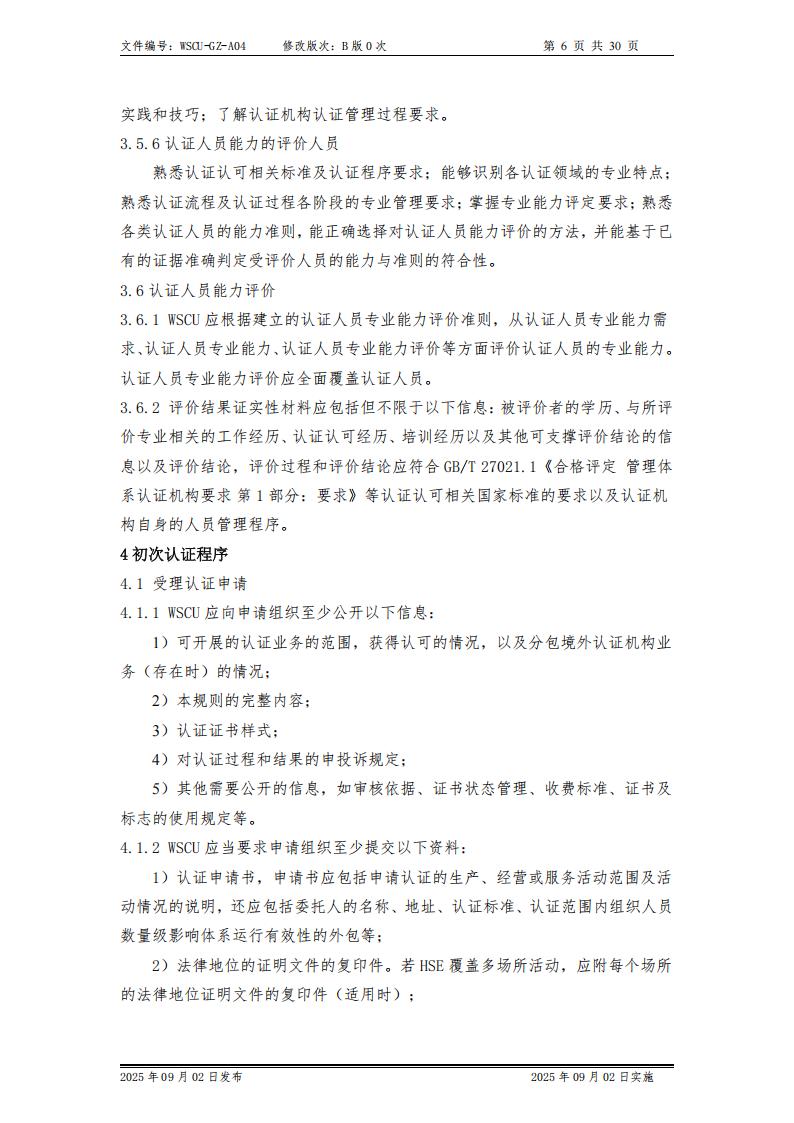 文件编号：WSCU-GZ-A04　　修改版次：B 版 0 次　　第 6 页 共 30 页

实践和技巧；了解认证机构认证管理过程要求。

3.5.6 认证人员能力的评价人员

熟悉认证认可相关标准及认证程序要求；能够识别各认证领域的专业特点；熟悉认证流程及认证过程各阶段的专业管理要求；掌握专业能力评定要求；熟悉各类认证人员的能力准则，能正确选择对认证人员能力评价的方法，并能基于已有的证据准确判定受评价人员的能力与准则的符合性。

3.6 认证人员能力评价

3.6.1 WSCU 应根据建立的认证人员专业能力评价准则，从认证人员专业能力需求、认证人员专业能力、认证人员专业能力评价等方面评价认证人员的专业能力。认证人员专业能力评价应全面覆盖认证人员。

3.6.2 评价结果证实性材料应包括但不限于以下信息：被评价者的学历、与所评价专业相关的工作经历、认证认可经历、培训经历以及其他可支撑评价结论的信息以及评价结论，评价过程和评价结论应符合 GB/T 27021.1《合格评定 管理体系认证机构要求 第 1 部分：要求》等认证认可相关国家标准的要求以及认证机构自身的人员管理程序。

4 初次认证程序

4.1 受理认证申请

4.1.1 WSCU 应向申请组织至少公开以下信息：

1）可开展的认证业务的范围，获得认可的情况，以及分包境外认证机构业务（存在时）的情况；

2）本规则的完整内容；

3）认证证书样式；

4）对认证过程和结果的申投诉规定；

5）其他需要公开的信息，如审核依据、证书状态管理、收费标准、证书及标志的使用规定等。

4.1.2 WSCU 应当要求申请组织至少提交以下资料：

1）认证申请书，申请书应包括申请认证的生产、经营或服务活动范围及活动情况的说明，还应包括委托人的名称、地址、认证标准、认证范围内组织人员数量级影响体系运行有效性的外包等；

2）法律地位的证明文件的复印件。若 HSE 覆盖多场所活动，应附每个场所的法律地位证明文件的复印件（适用时）；

2025 年 09 月 02 日发布　　2025 年 09 月 02 日实施